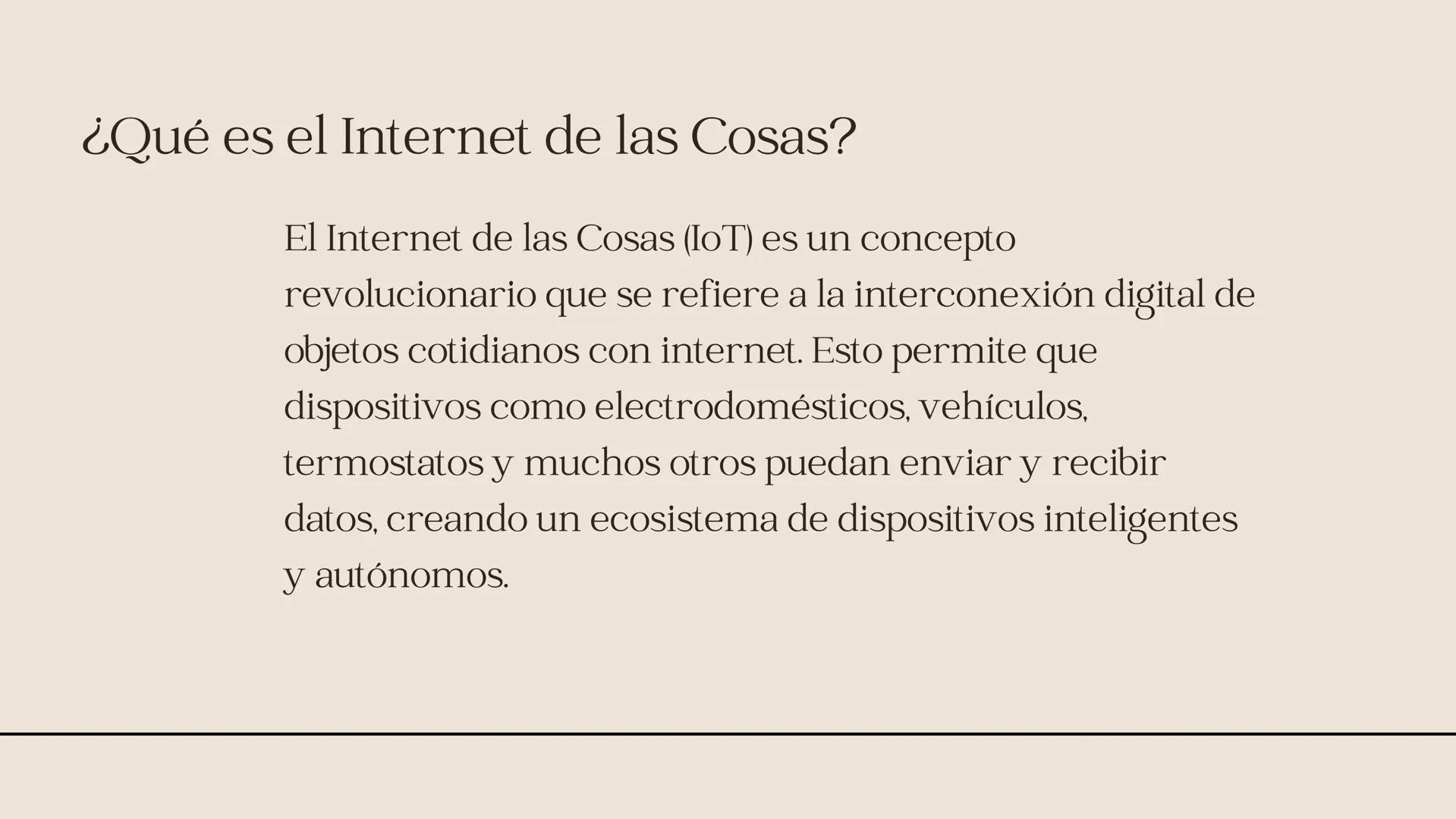 ¿Qué es el Internet de las Cosas?

El Internet de las Cosas (IoT) es un concepto revolucionario que se refiere a la interconexión digital de objetos cotidianos con internet. Esto permite que dispositivos como electrodomésticos, vehículos, termostatos y muchos otros puedan enviar y recibir datos, creando un ecosistema de dispositivos inteligentes y autónomos.